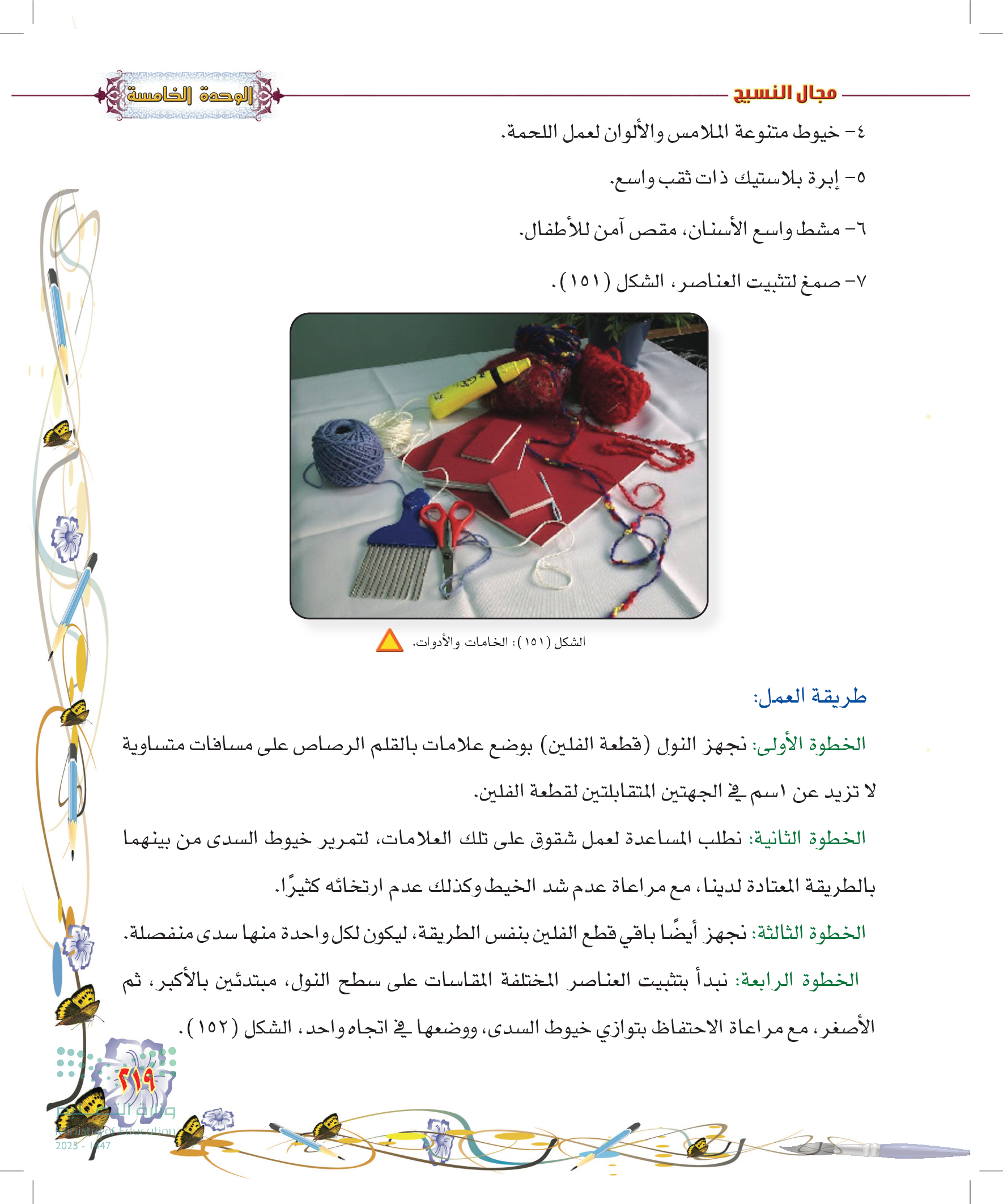 مجال النسيج

الوحدة الخامسة

٤- خيوط متنوعة الملامس والألوان لعمل اللحمة.

٥- إبرة بلاستيك ذات ثقب واسع.

٦- مشط واسع الأسنان، مقص آمن للأطفال.

٧- صمغ لتثبيت العناصر، الشكل (١٥١).

الشكل (١٥١): الخامات والأدوات.

طريقة العمل:

الخطوة الأولى: نجهز النول (قطعة الفلين) بوضع علامات بالقلم الرصاص على مسافات متساوية لا تزيد عن ١سم في الجهتين المتقابلتين لقطعة الفلين.

الخطوة الثانية: نطلب المساعدة لعمل شقوق على تلك العلامات، لتمرير خيوط السدى من بينهما بالطريقة المعتادة لدينا، مع مراعاة عدم شد الخيط وكذلك عدم ارتخائه كثيرًا.

الخطوة الثالثة: نجهز أيضًا باقي قطع الفلين بنفس الطريقة، ليكون لكل واحدة منها سدى منفصلة.

الخطوة الرابعة: نبدأ بتثبيت العناصر المختلفة المقاسات على سطح النول، مبتدئين بالأكبر، ثم الأصغر، مع مراعاة الاحتفاظ بتوازي خيوط السدى، ووضعها في اتجاه واحد، الشكل (١٥٢).

٢١٩

وزارة التعليم
Ministry of Education
2025 - 1447